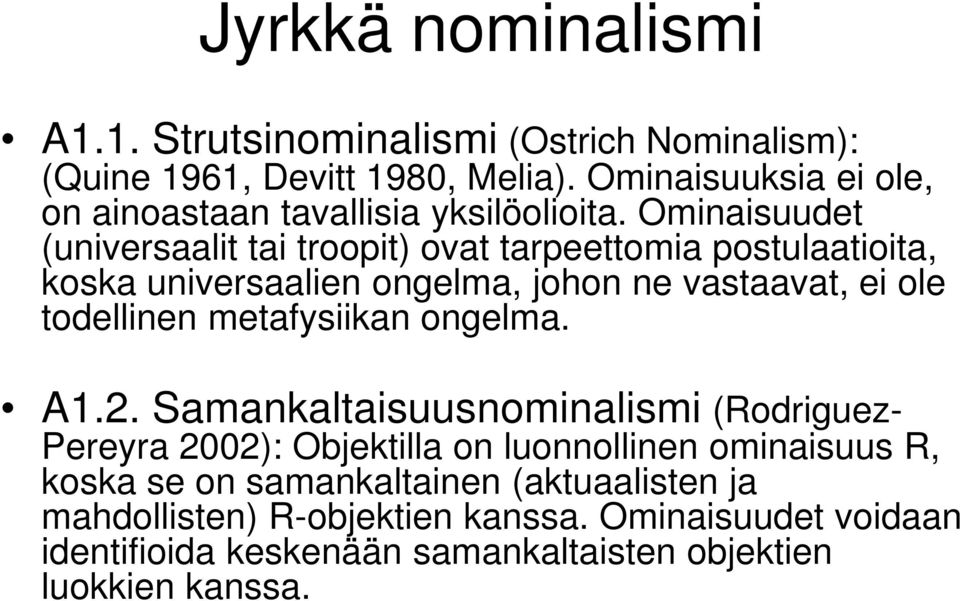 Jyrkkä nominalismi

• A1.1. Strutsinominalismi (Ostrich Nominalism): (Quine 1961, Devitt 1980, Melia). Ominaisuuksia ei ole, on ainoastaan tavallisia yksilöolioita. Ominaisuudet (universaalit tai troopit) ovat tarpeettomia postulaatioita, koska universaalien ongelma, johon ne vastaavat, ei ole todellinen metafysiikan ongelma.

• A1.2. Samankaltaisuusnominalismi (Rodriguez-Pereyra 2002): Objektilla on luonnollinen ominaisuus R, koska se on samankaltainen (aktuaalisten ja mahdollisten) R-objektien kanssa. Ominaisuudet voidaan identifioida keskenään samankaltaisten objektien luokkien kanssa.